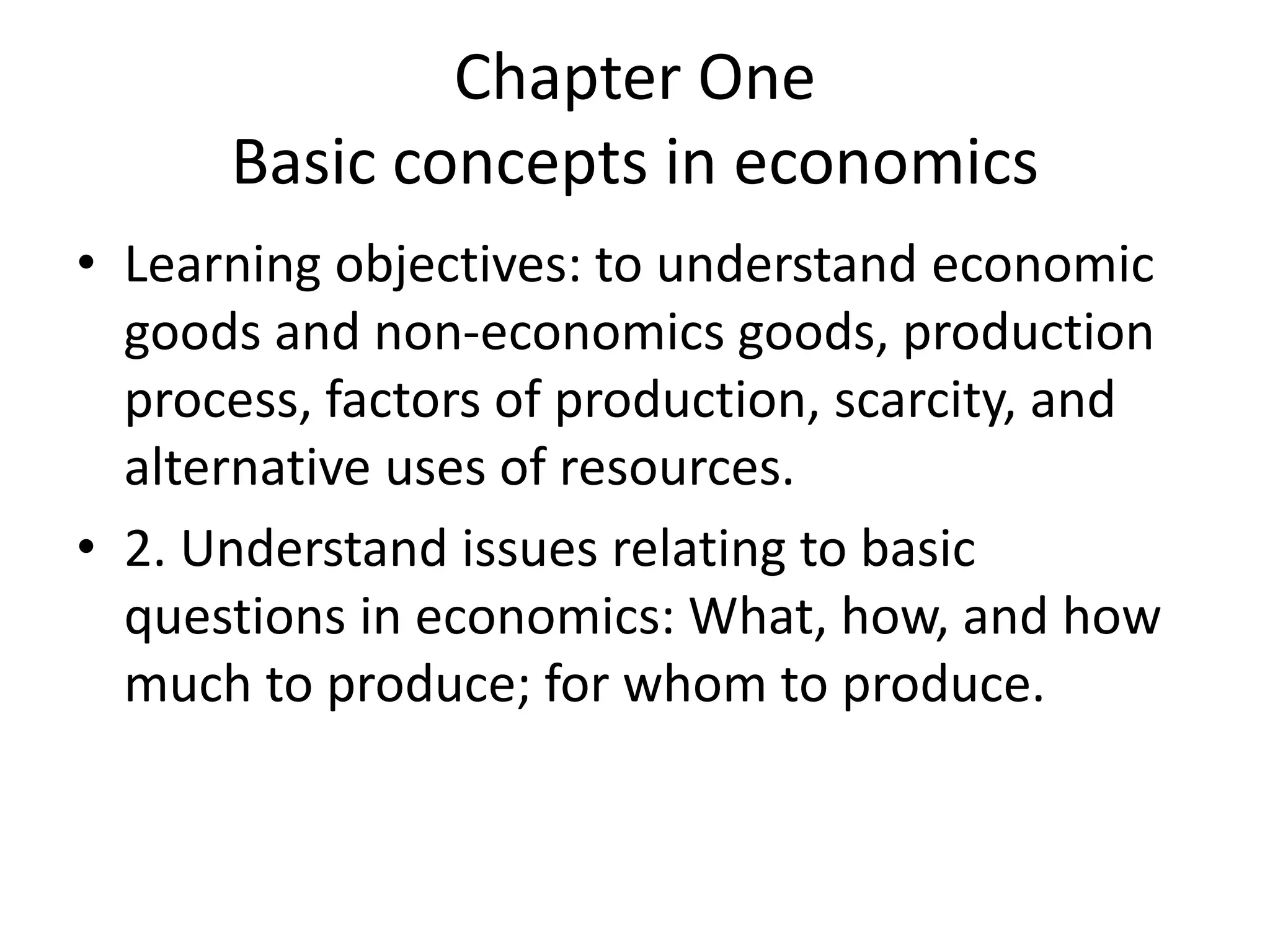 Chapter One
Basic concepts in economics

• Learning objectives: to understand economic goods and non-economics goods, production process, factors of production, scarcity, and alternative uses of resources.
• 2. Understand issues relating to basic questions in economics: What, how, and how much to produce; for whom to produce.